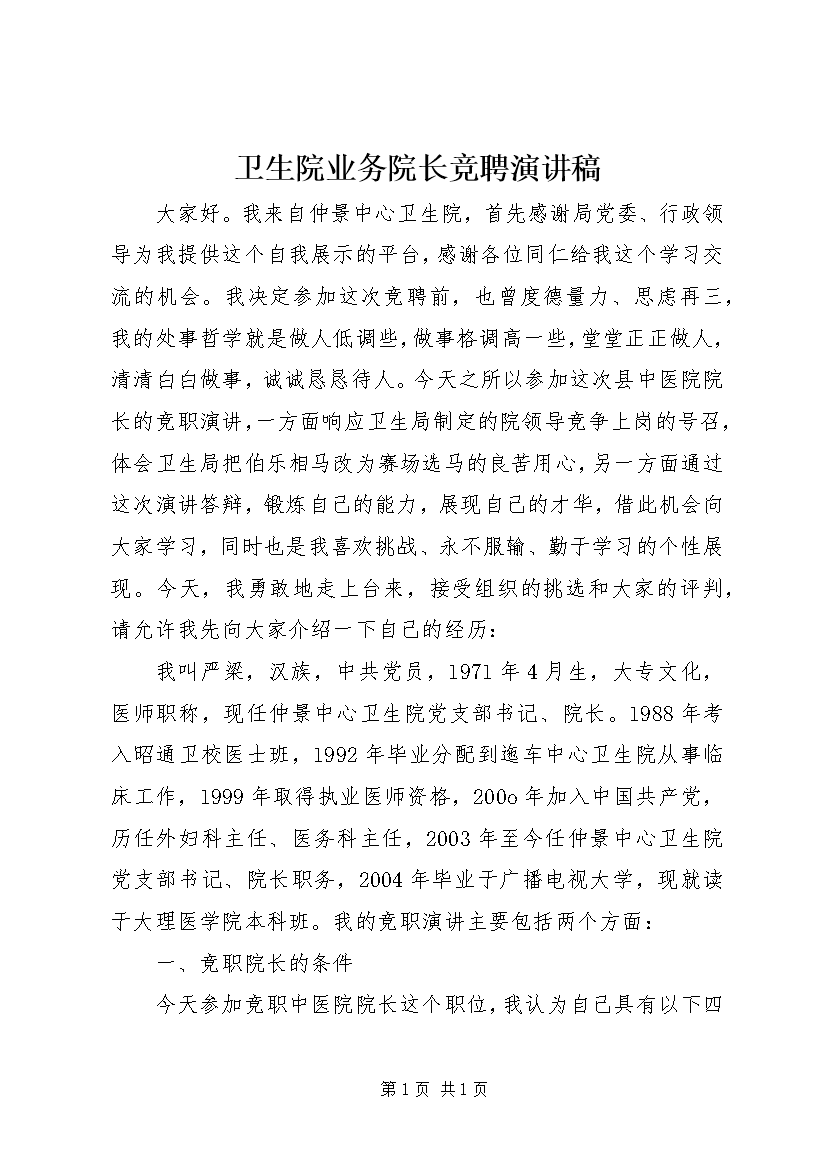 卫生院业务院长竞聘演讲稿

大家好。我来自仲景中心卫生院，首先感谢局党委、行政领导为我提供这个自我展示的平台，感谢各位同仁给我这个学习交流的机会。我决定参加这次竞聘前，也曾度德量力、思虑再三，我的处事哲学就是做人低调些，做事格调高一些，堂堂正正做人，清清白白做事，诚诚恳恳待人。今天之所以参加这次县中医院院长的竞职演讲，一方面响应卫生局制定的院领导竞争上岗的号召，体会卫生局把伯乐相马改为赛场选马的良苦用心，另一方面通过这次演讲答辩，锻炼自己的能力，展现自己的才华，借此机会向大家学习，同时也是我喜欢挑战、永不服输、勤于学习的个性展现。今天，我勇敢地走上台来，接受组织的挑选和大家的评判，请允许我先向大家介绍一下自己的经历：

我叫严梁，汉族，中共党员，1971年4月生，大专文化，医师职称，现任仲景中心卫生院党支部书记、院长。1988年考入昭通卫校医士班，1992年毕业分配到迤车中心卫生院从事临床工作，1999年取得执业医师资格，200o年加入中国共产党，历任外妇科主任、医务科主任，2003年至今任仲景中心卫生院党支部书记、院长职务，2004年毕业于广播电视大学，现就读于大理医学院本科班。我的竞职演讲主要包括两个方面：

一、竞职院长的条件

今天参加竞职中医院院长这个职位，我认为自己具有以下四

第1页 共1页